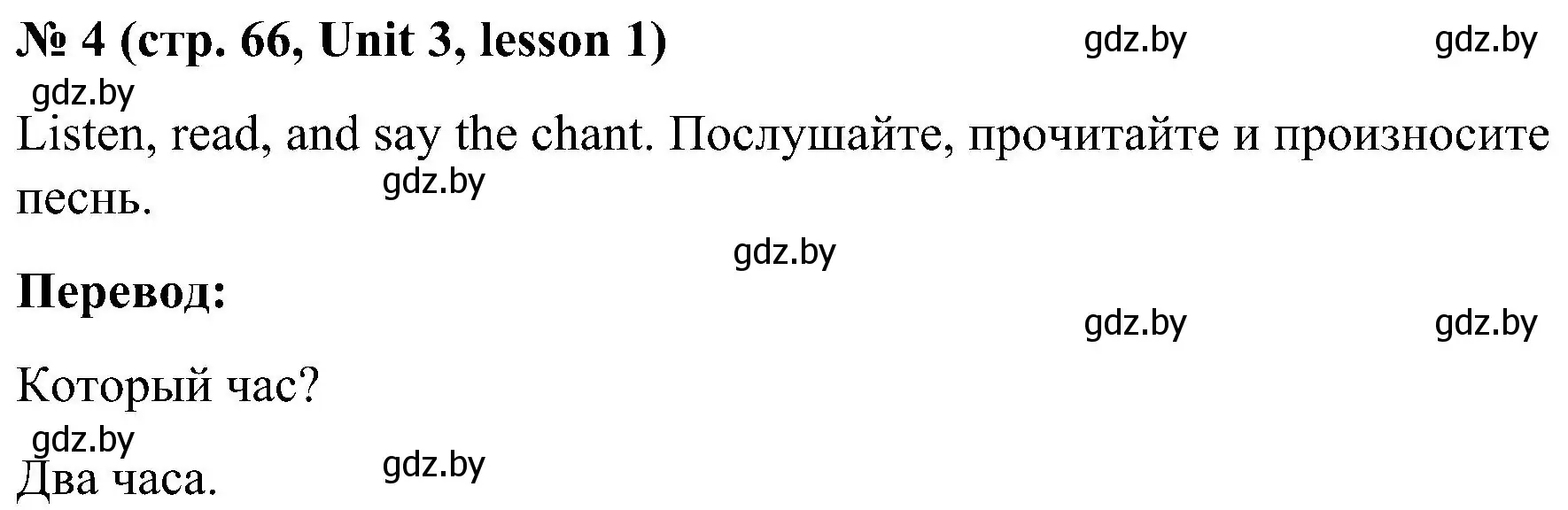 № 4 (стр. 66, Unit 3, lesson 1) gdz.by gdz.by

gdz.by

Listen, read, and say the chant. Послушайте, прочитайте и произносите песнь. gdz.by

gdz.by

Перевод:

gdz.by gdz.by

Который час?

gdz.by

Два часа. gdz.by